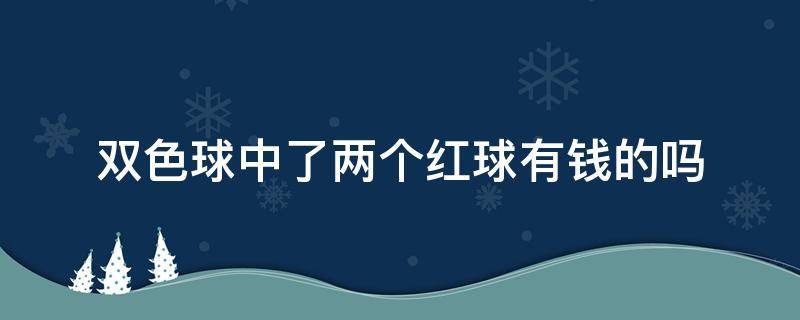 双色球中了两个红球有钱的吗